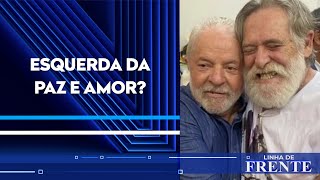 ESQUERDA DA PAZ E AMOR?

LINHA DE
FRENTE